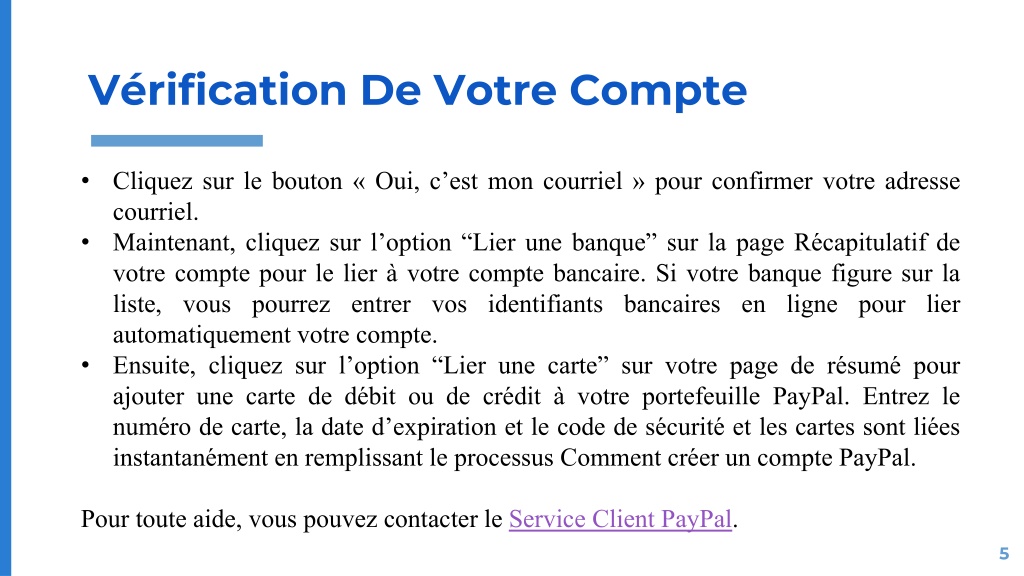 Vérification De Votre Compte

• Cliquez sur le bouton « Oui, c’est mon courriel » pour confirmer votre adresse courriel.
• Maintenant, cliquez sur l’option “Lier une banque” sur la page Récapitulatif de votre compte pour le lier à votre compte bancaire. Si votre banque figure sur la liste, vous pourrez entrer vos identifiants bancaires en ligne pour lier automatiquement votre compte.
• Ensuite, cliquez sur l’option “Lier une carte” sur votre page de résumé pour ajouter une carte de débit ou de crédit à votre portefeuille PayPal. Entrez le numéro de carte, la date d’expiration et le code de sécurité et les cartes sont liées instantanément en remplissant le processus Comment créer un compte PayPal.

Pour toute aide, vous pouvez contacter le Service Client PayPal.

5